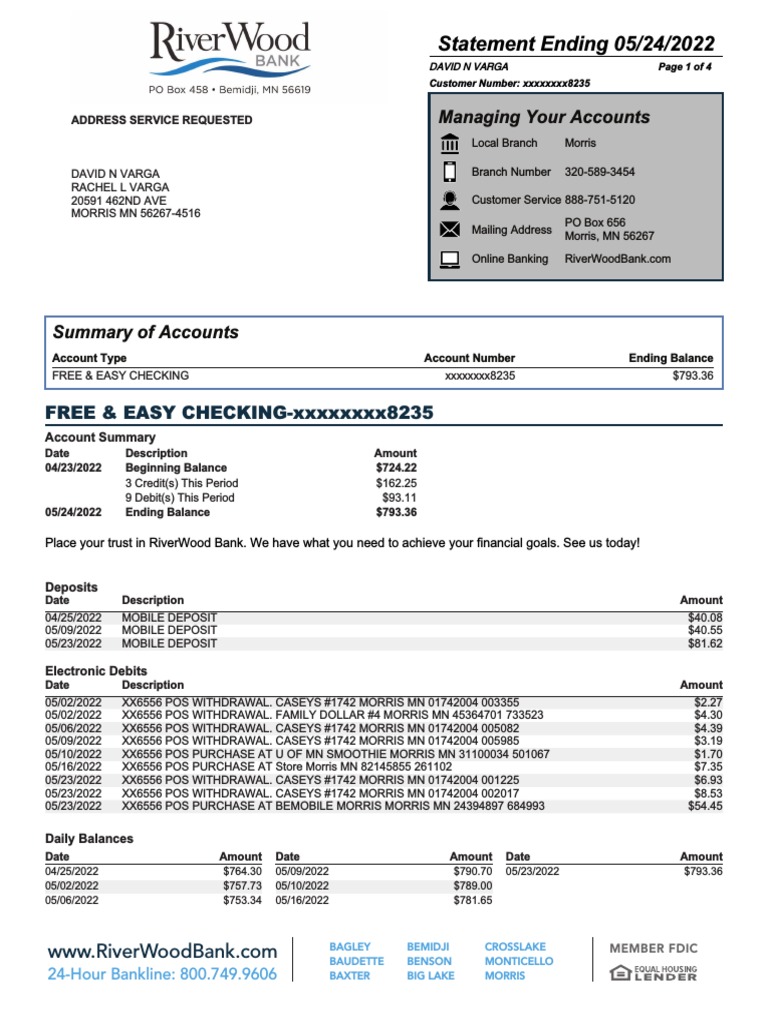 RiverWood BANK
PO Box 458 • Bemidji, MN 56619

ADDRESS SERVICE REQUESTED

DAVID N VARGA
RACHEL L VARGA
20591 462ND AVE
MORRIS MN 56267-4516

Statement Ending 05/24/2022
DAVID N VARGA
Page 1 of 4
Customer Number: xxxxxxxx8235

Managing Your Accounts
Local Branch Morris
Branch Number 320-589-3454
Customer Service 888-751-5120
Mailing Address PO Box 656 Morris, MN 56267
Online Banking RiverWoodBank.com

Summary of Accounts

| Account Type | Account Number | Ending Balance |
|---|---|---|
| FREE & EASY CHECKING | xxxxxxxx8235 | $793.36 |

FREE & EASY CHECKING-xxxxxxxx8235

Account Summary

| Date | Description | Amount |
|---|---|---|
| 04/23/2022 | Beginning Balance | $724.22 |
| | 3 Credit(s) This Period | $162.25 |
| | 9 Debit(s) This Period | $93.11 |
| 05/24/2022 | Ending Balance | $793.36 |

Place your trust in RiverWood Bank. We have what you need to achieve your financial goals. See us today!

Deposits

| Date | Description | Amount |
|---|---|---|
| 04/25/2022 | MOBILE DEPOSIT | $40.08 |
| 05/09/2022 | MOBILE DEPOSIT | $40.55 |
| 05/23/2022 | MOBILE DEPOSIT | $81.62 |

Electronic Debits

| Date | Description | Amount |
|---|---|---|
| 05/02/2022 | XX6556 POS WITHDRAWAL. CASEYS #1742 MORRIS MN 01742004 003355 | $2.27 |
| 05/02/2022 | XX6556 POS WITHDRAWAL. FAMILY DOLLAR #4 MORRIS MN 45364701 733523 | $4.30 |
| 05/06/2022 | XX6556 POS WITHDRAWAL. CASEYS #1742 MORRIS MN 01742004 005082 | $4.39 |
| 05/09/2022 | XX6556 POS WITHDRAWAL. CASEYS #1742 MORRIS MN 01742004 005985 | $3.19 |
| 05/10/2022 | XX6556 POS PURCHASE AT U OF MN SMOOTHIE MORRIS MN 31100034 501067 | $1.70 |
| 05/16/2022 | XX6556 POS PURCHASE AT Store Morris MN 82145855 261102 | $7.35 |
| 05/23/2022 | XX6556 POS WITHDRAWAL. CASEYS #1742 MORRIS MN 01742004 001225 | $6.93 |
| 05/23/2022 | XX6556 POS WITHDRAWAL. CASEYS #1742 MORRIS MN 01742004 002017 | $8.53 |
| 05/23/2022 | XX6556 POS PURCHASE AT BEMOBILE MORRIS MORRIS MN 24394897 684993 | $54.45 |

Daily Balances

| Date | Amount | Date | Amount | Date | Amount |
|---|---|---|---|---|---|
| 04/25/2022 | $764.30 | 05/09/2022 | $790.70 | 05/23/2022 | $793.36 |
| 05/02/2022 | $757.73 | 05/10/2022 | $789.00 | | |
| 05/06/2022 | $753.34 | 05/16/2022 | $781.65 | | |

www.RiverWoodBank.com
24-Hour Bankline: 800.749.9606
BAGLEY BAUDETTE BAXTER
BEMIDJI BENSON BIG LAKE
CROSSLAKE MONTICELLO MORRIS
MEMBER FDIC
EQUAL HOUSING LENDER